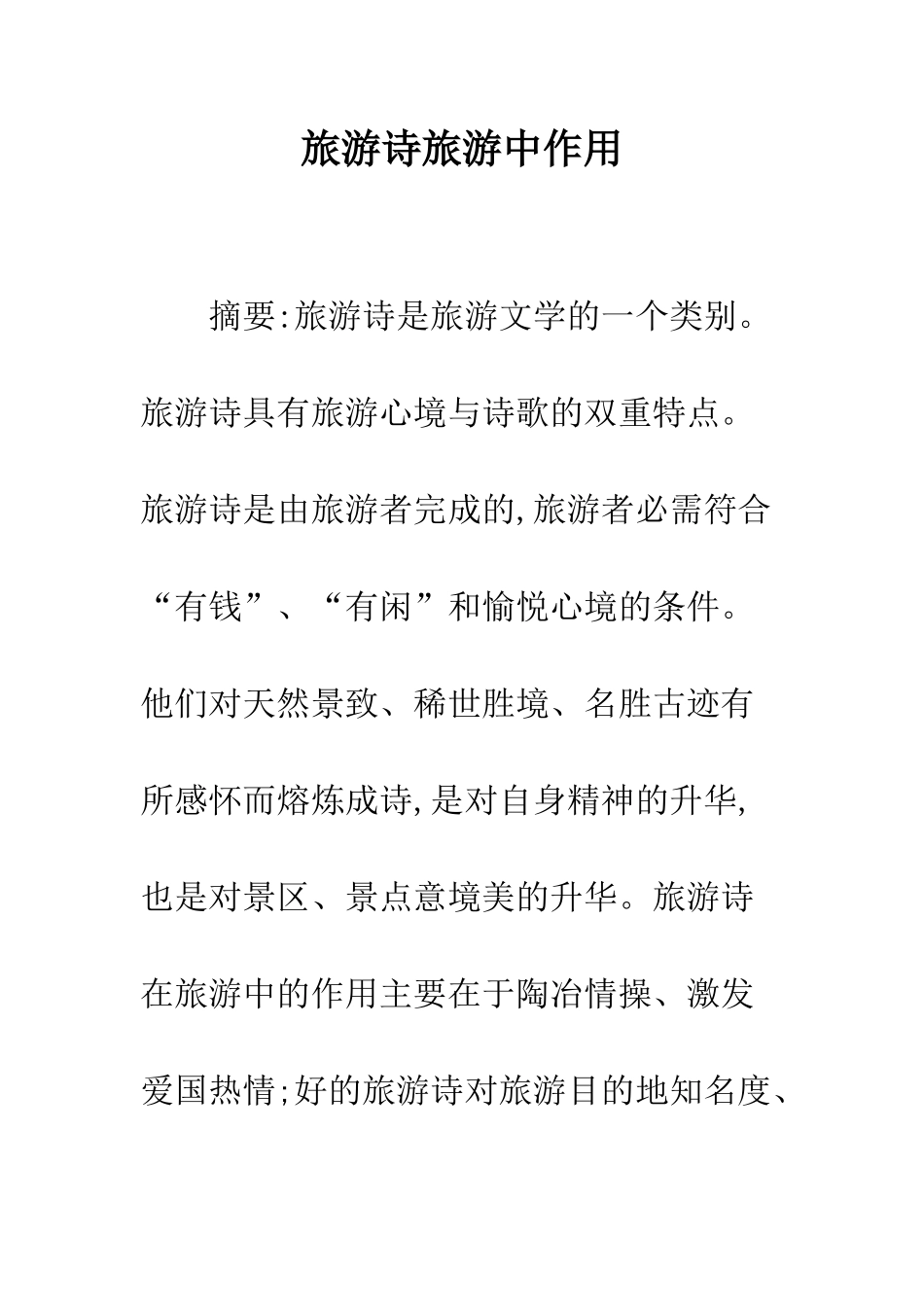 旅游诗旅游中作用

摘要:旅游诗是旅游文学的一个类别。旅游诗具有旅游心境与诗歌的双重特点。旅游诗是由旅游者完成的,旅游者必需符合“有钱”、“有闲”和愉悦心境的条件。他们对天然景致、稀世胜境、名胜古迹有所感怀而熔炼成诗,是对自身精神的升华,也是对景区、景点意境美的升华。旅游诗在旅游中的作用主要在于陶冶情操、激发爱国热情;好的旅游诗对旅游目的地知名度、